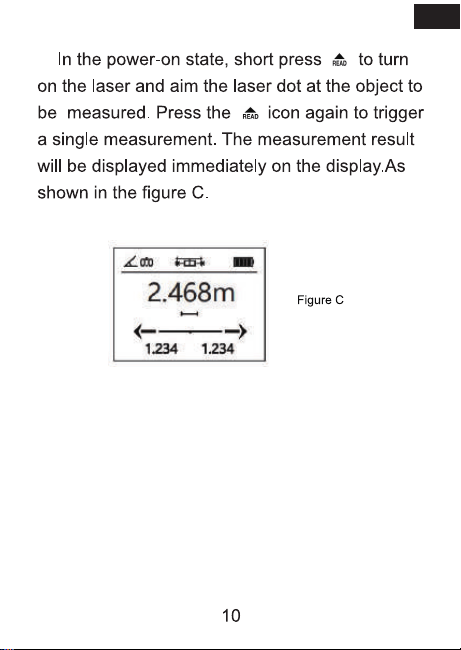 In the power-on state, short press READ to turn on the laser and aim the laser dot at the object to be measured. Press the READ icon again to trigger a single measurement. The measurement result will be displayed immediately on the display.As shown in the figure C.

2.468m

1.234 1.234

Figure C

10